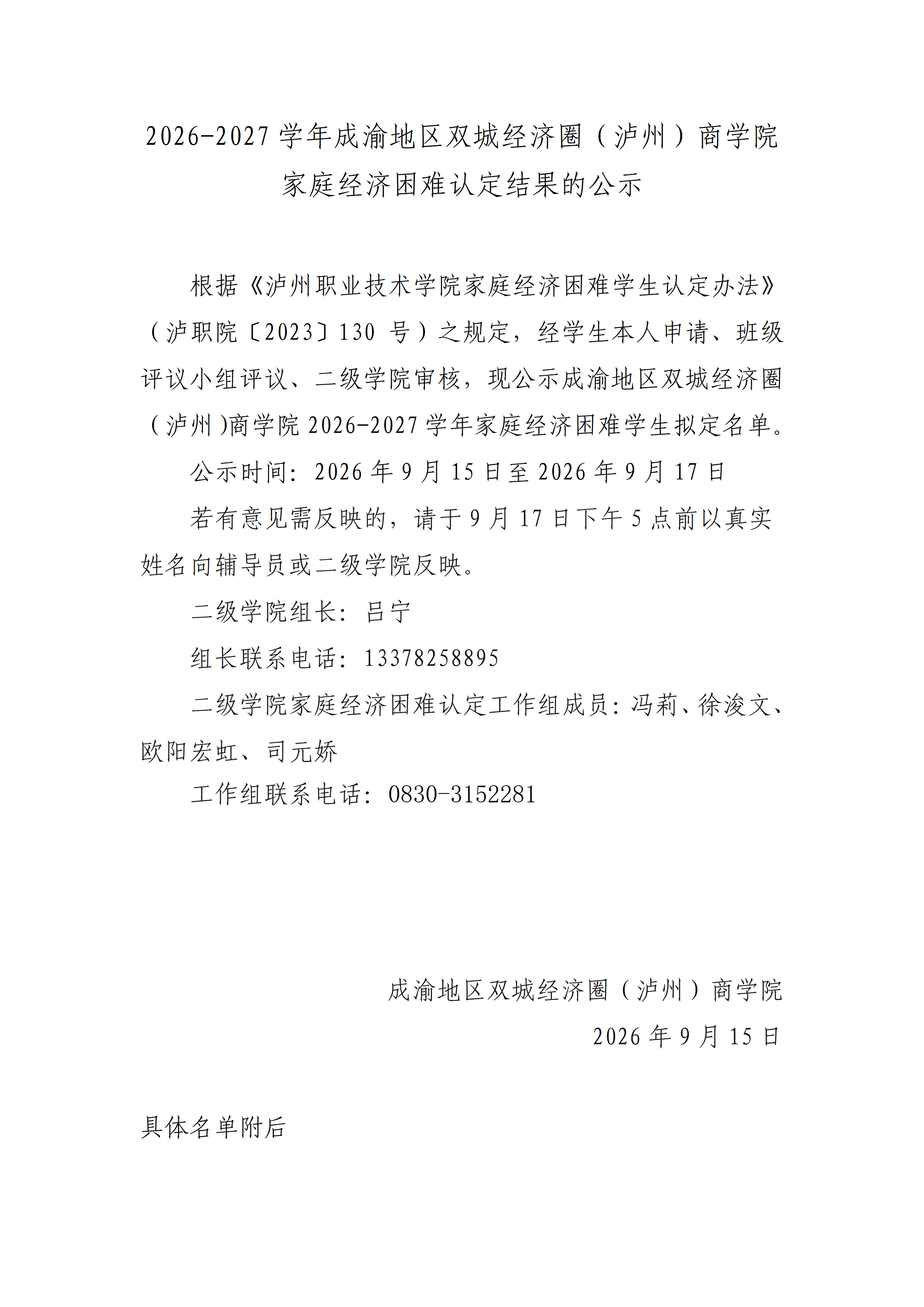 2026-2027学年成渝地区双城经济圈（泸州）商学院
家庭经济困难认定结果的公示

根据《泸州职业技术学院家庭经济困难学生认定办法》（泸职院〔2023〕130号）之规定，经学生本人申请、班级评议小组评议、二级学院审核，现公示成渝地区双城经济圈（泸州)商学院2026-2027学年家庭经济困难学生拟定名单。

公示时间：2026年9月15日至2026年9月17日

若有意见需反映的，请于9月17日下午5点前以真实姓名向辅导员或二级学院反映。

二级学院组长：吕宁

组长联系电话：13378258895

二级学院家庭经济困难认定工作组成员：冯莉、徐浚文、欧阳宏虹、司元娇

工作组联系电话：0830-3152281

成渝地区双城经济圈（泸州）商学院
2026年9月15日

具体名单附后